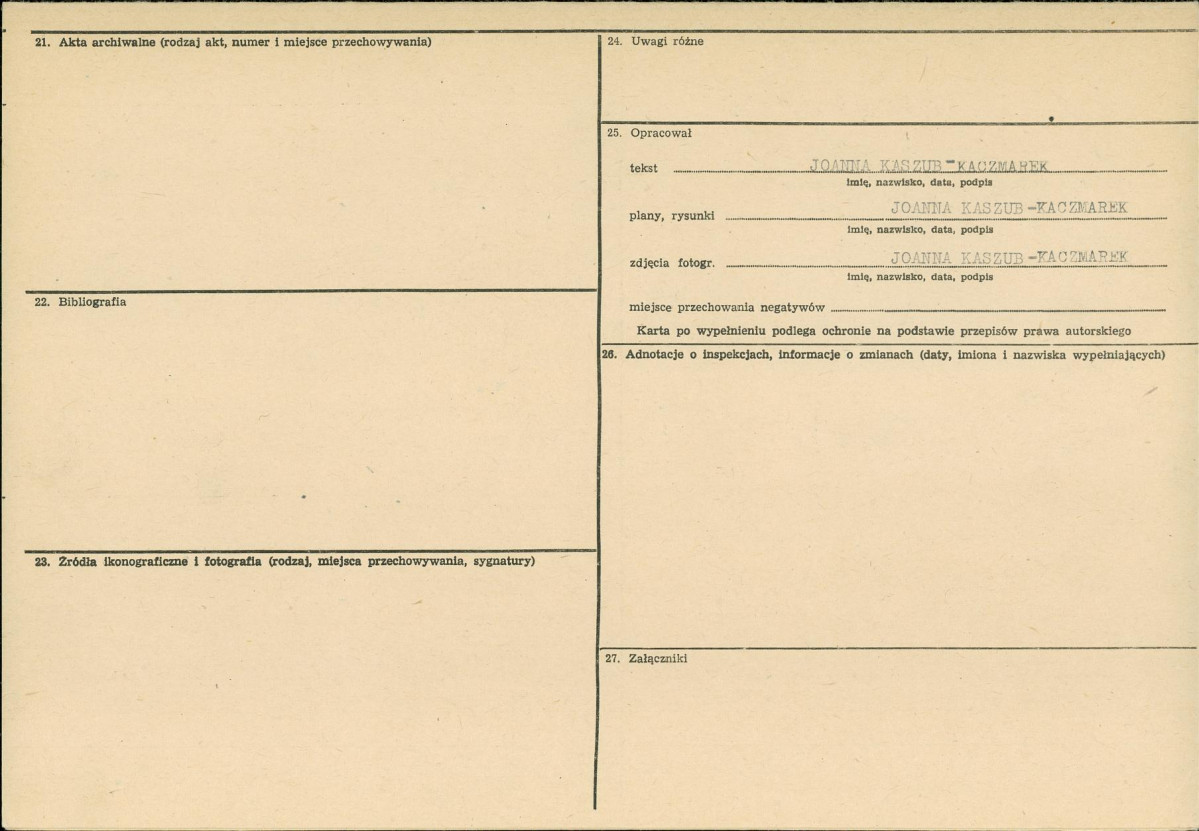 21. Akta archiwalne (rodzaj akt, numer i miejsce przechowywania)

22. Bibliografia

23. Źródła ikonograficzne i fotografia (rodzaj, miejsca przechowywania, sygnatury)

24. Uwagi różne

25. Opracował

tekst JOANNA KASZUB-KACZMAREK
imię, nazwisko, data, podpis

plany, rysunki JOANNA KASZUB-KACZMAREK
imię, nazwisko, data, podpis

zdjęcia fotogr. JOANNA KASZUB-KACZMAREK
imię, nazwisko, data, podpis

miejsce przechowania negatywów ____

Karta po wypełnieniu podlega ochronie na podstawie przepisów prawa autorskiego

26. Adnotacje o inspekcjach, informacje o zmianach (daty, imiona i nazwiska wypełniających)

27. Załączniki